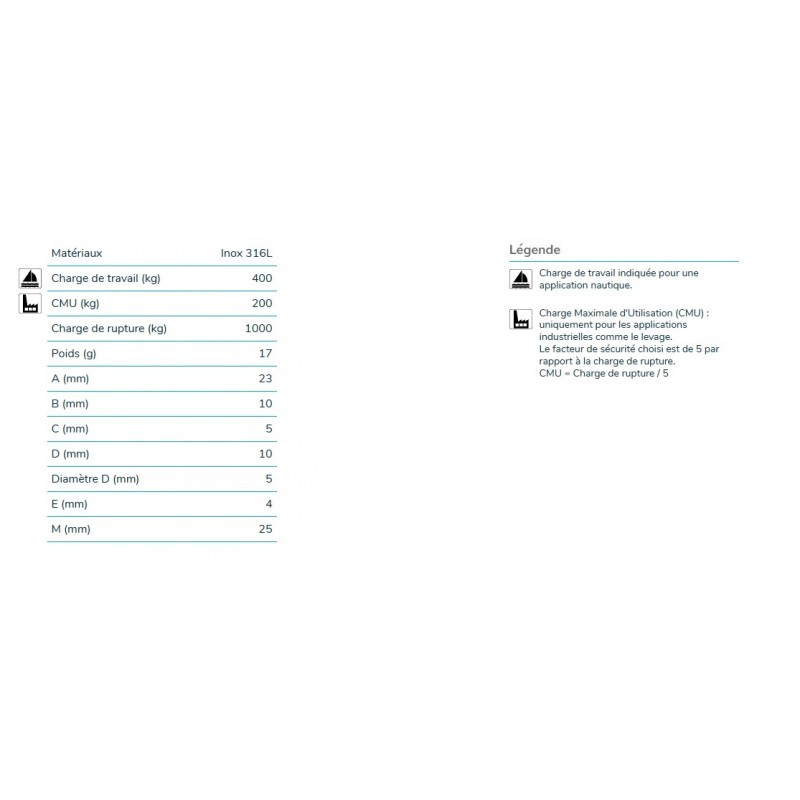 | Matériaux | Inox 316L |
|---|---|
| Charge de travail (kg) | 400 |
| CMU (kg) | 200 |
| Charge de rupture (kg) | 1000 |
| Poids (g) | 17 |
| A (mm) | 23 |
| B (mm) | 10 |
| C (mm) | 5 |
| D (mm) | 10 |
| Diamètre D (mm) | 5 |
| E (mm) | 4 |
| M (mm) | 25 |

Légende

Charge de travail indiquée pour une application nautique.

Charge Maximale d'Utilisation (CMU) : uniquement pour les applications industrielles comme le levage.
Le facteur de sécurité choisi est de 5 par rapport à la charge de rupture.
CMU = Charge de rupture / 5